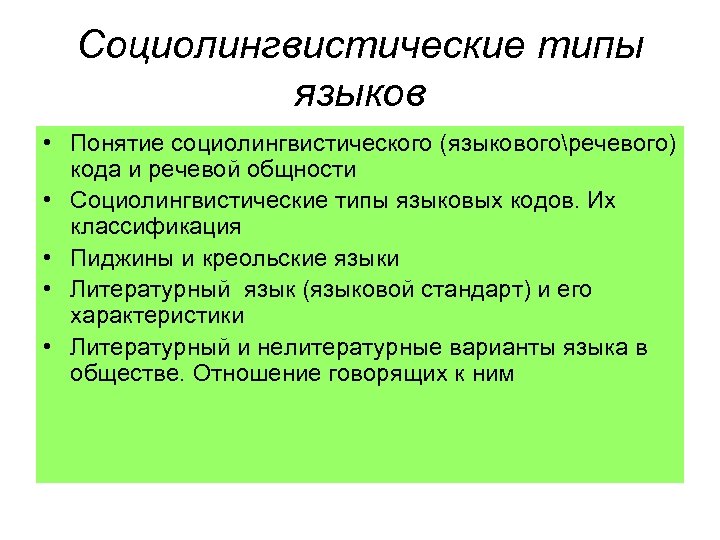 Социолингвистические типы языков

• Понятие социолингвистического (языкового\речевого) кода и речевой общности
• Социолингвистические типы языковых кодов. Их классификация
• Пиджины и креольские языки
• Литературный  язык (языковой стандарт) и его характеристики
• Литературный и нелитературные варианты языка в обществе. Отношение говорящих к ним